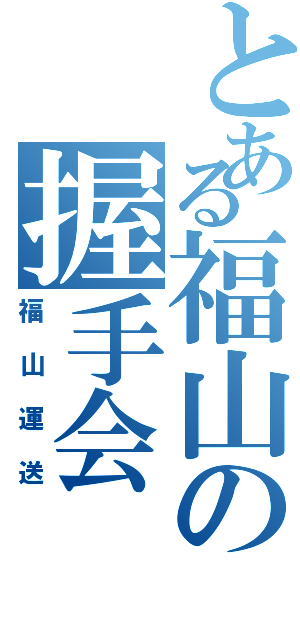 とある福山の握手会

福山運送